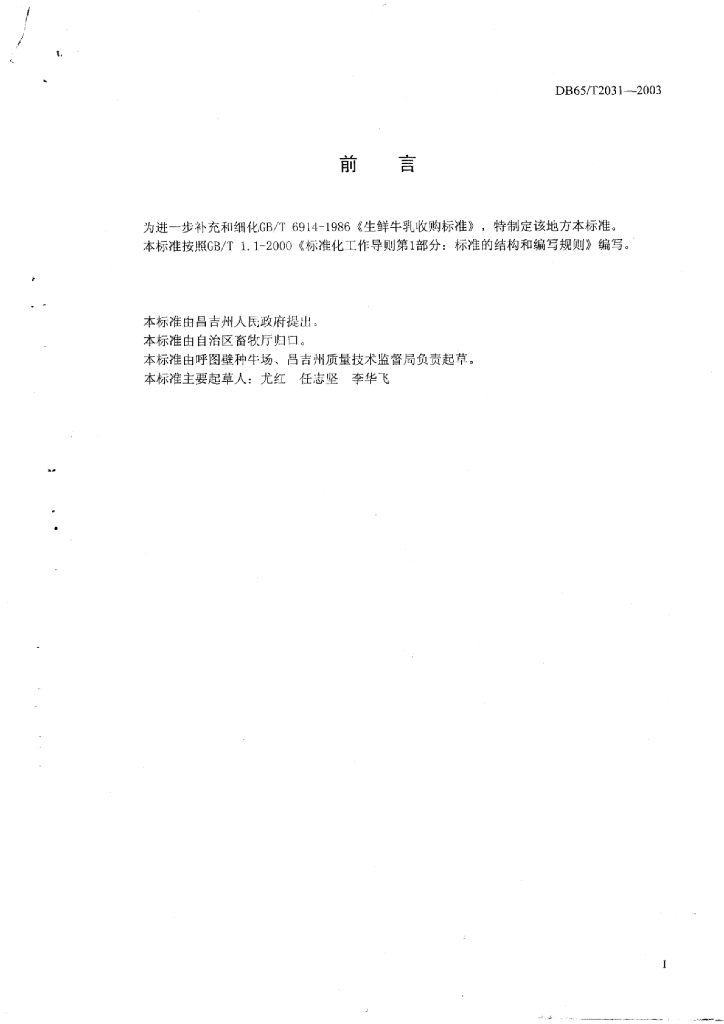 DB65/T2031—2003

前　言

为进一步补充和细化GB/T 6914-1986《生鲜牛乳收购标准》，特制定该地方本标准。
本标准按照GB/T 1.1-2000《标准化工作导则第1部分：标准的结构和编写规则》编写。

本标准由昌吉州人民政府提出。
本标准由自治区畜牧厅归口。
本标准由呼图壁种牛场、昌吉州质量技术监督局负责起草。
本标准主要起草人：尤红　任志坚　李华飞

I